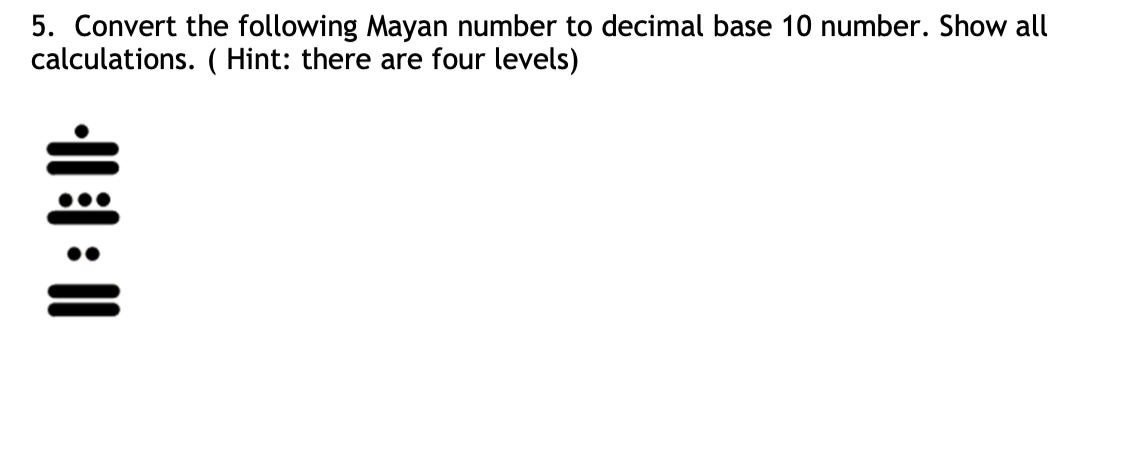 5. Convert the following Mayan number to decimal base 10 number. Show all calculations. ( Hint: there are four levels)